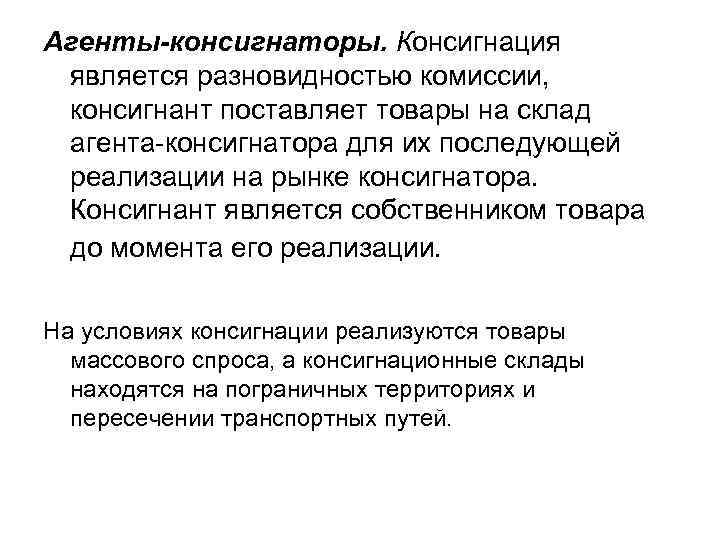 Агенты-консигнаторы. Консигнация является разновидностью комиссии, консигнант поставляет товары на склад агента-консигнатора для их последующей реализации на рынке консигнатора. Консигнант является собственником товара до момента его реализации.

На условиях консигнации реализуются товары массового спроса, а консигнационные склады находятся на пограничных территориях и пересечении транспортных путей.